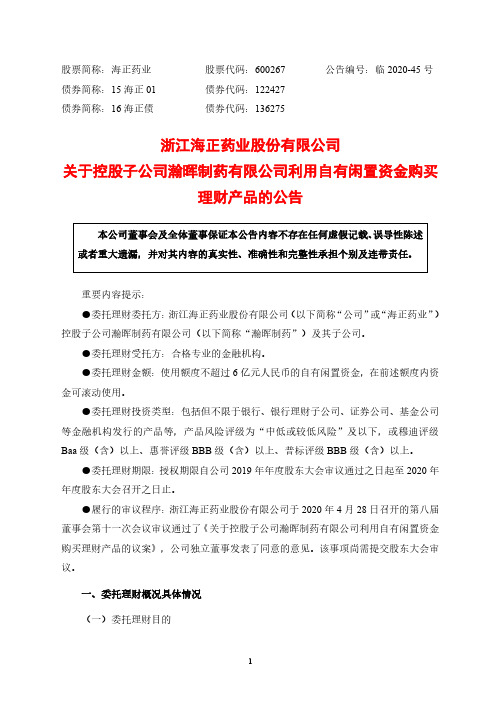 股票简称：海正药业　　股票代码：600267　　公告编号：临 2020-45 号
债券简称：15 海正 01　　债券代码：122427
债券简称：16 海正债　　债券代码：136275

浙江海正药业股份有限公司
关于控股子公司瀚晖制药有限公司利用自有闲置资金购买理财产品的公告

本公司董事会及全体董事保证本公告内容不存在任何虚假记载、误导性陈述或者重大遗漏，并对其内容的真实性、准确性和完整性承担个别及连带责任。

重要内容提示：

●委托理财委托方：浙江海正药业股份有限公司（以下简称“公司”或“海正药业”）控股子公司瀚晖制药有限公司（以下简称“瀚晖制药”）及其子公司。

●委托理财受托方：合格专业的金融机构。

●委托理财金额：使用额度不超过 6 亿元人民币的自有闲置资金，在前述额度内资金可滚动使用。

●委托理财投资类型：包括但不限于银行、银行理财子公司、证券公司、基金公司等金融机构发行的产品等，产品风险评级为“中低或较低风险”及以下，或穆迪评级 Baa 级（含）以上、惠誉评级 BBB 级（含）以上、普标评级 BBB 级（含）以上。

●委托理财期限：授权期限自公司 2019 年年度股东大会审议通过之日起至 2020 年年度股东大会召开之日止。

●履行的审议程序：浙江海正药业股份有限公司于 2020 年 4 月 28 日召开的第八届董事会第十一次会议审议通过了《关于控股子公司瀚晖制药有限公司利用自有闲置资金购买理财产品的议案》，公司独立董事发表了同意的意见。该事项尚需提交股东大会审议。

一、委托理财概况具体情况

（一）委托理财目的

1